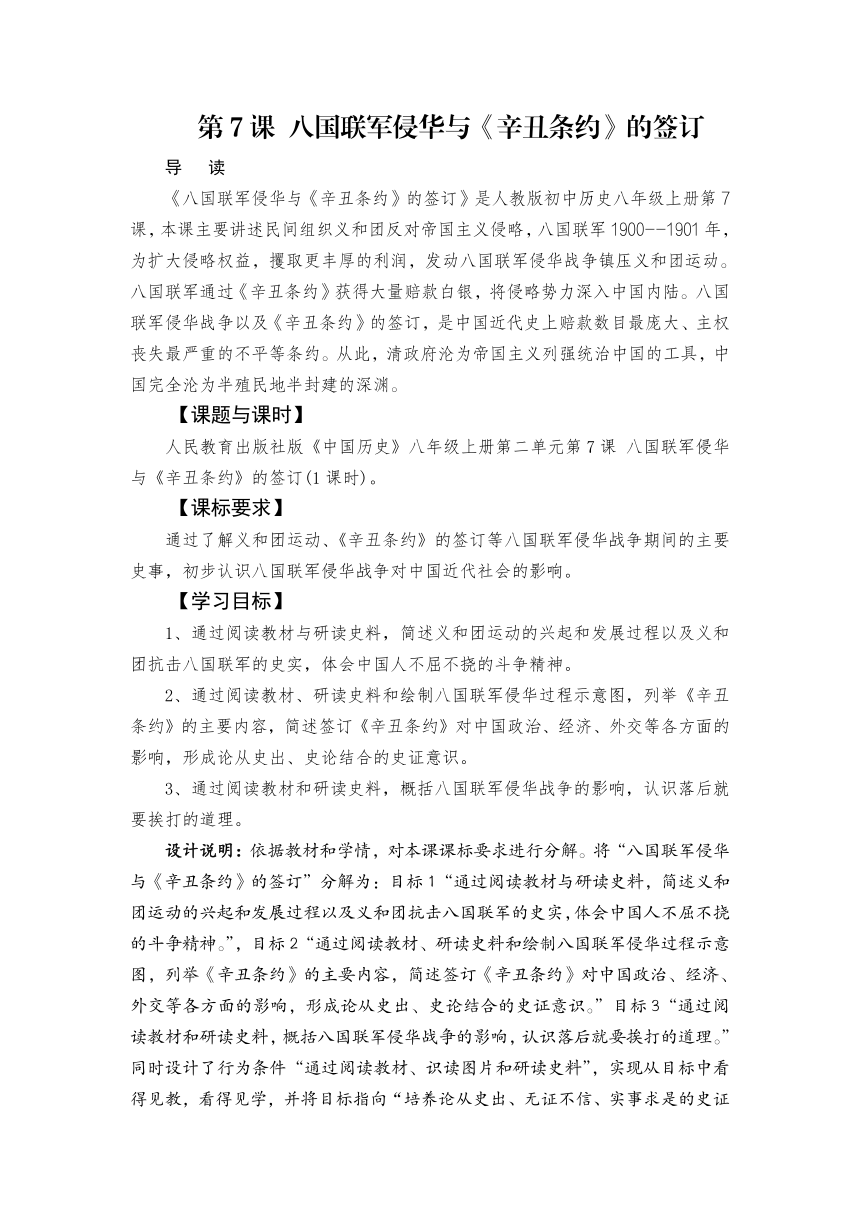 第7课 八国联军侵华与《辛丑条约》的签订

导 读

《八国联军侵华与《辛丑条约》的签订》是人教版初中历史八年级上册第7课，本课主要讲述民间组织义和团反对帝国主义侵略，八国联军1900--1901年，为扩大侵略权益，攫取更丰厚的利润，发动八国联军侵华战争镇压义和团运动。八国联军通过《辛丑条约》获得大量赔款白银，将侵略势力深入中国内陆。八国联军侵华战争以及《辛丑条约》的签订，是中国近代史上赔款数目最庞大、主权丧失最严重的不平等条约。从此，清政府沦为帝国主义列强统治中国的工具，中国完全沦为半殖民地半封建的深渊。

【课题与课时】

人民教育出版社版《中国历史》八年级上册第二单元第7课 八国联军侵华与《辛丑条约》的签订(1课时)。

【课标要求】

通过了解义和团运动、《辛丑条约》的签订等八国联军侵华战争期间的主要史事，初步认识八国联军侵华战争对中国近代社会的影响。

【学习目标】

1、通过阅读教材与研读史料，简述义和团运动的兴起和发展过程以及义和团抗击八国联军的史实，体会中国人不屈不挠的斗争精神。

2、通过阅读教材、研读史料和绘制八国联军侵华过程示意图，列举《辛丑条约》的主要内容，简述签订《辛丑条约》对中国政治、经济、外交等各方面的影响，形成论从史出、史论结合的史证意识。

3、通过阅读教材和研读史料，概括八国联军侵华战争的影响，认识落后就要挨打的道理。

设计说明：依据教材和学情，对本课课标要求进行分解。将“八国联军侵华与《辛丑条约》的签订”分解为：目标1“通过阅读教材与研读史料，简述义和团运动的兴起和发展过程以及义和团抗击八国联军的史实，体会中国人不屈不挠的斗争精神。”，目标2“通过阅读教材、研读史料和绘制八国联军侵华过程示意图，列举《辛丑条约》的主要内容，简述签订《辛丑条约》对中国政治、经济、外交等各方面的影响，形成论从史出、史论结合的史证意识。”目标3“通过阅读教材和研读史料，概括八国联军侵华战争的影响，认识落后就要挨打的道理。”同时设计了行为条件“通过阅读教材、识读图片和研读史料”，实现从目标中看得见教，看得见学，并将目标指向“培养论从史出、无证不信、实事求是的史证